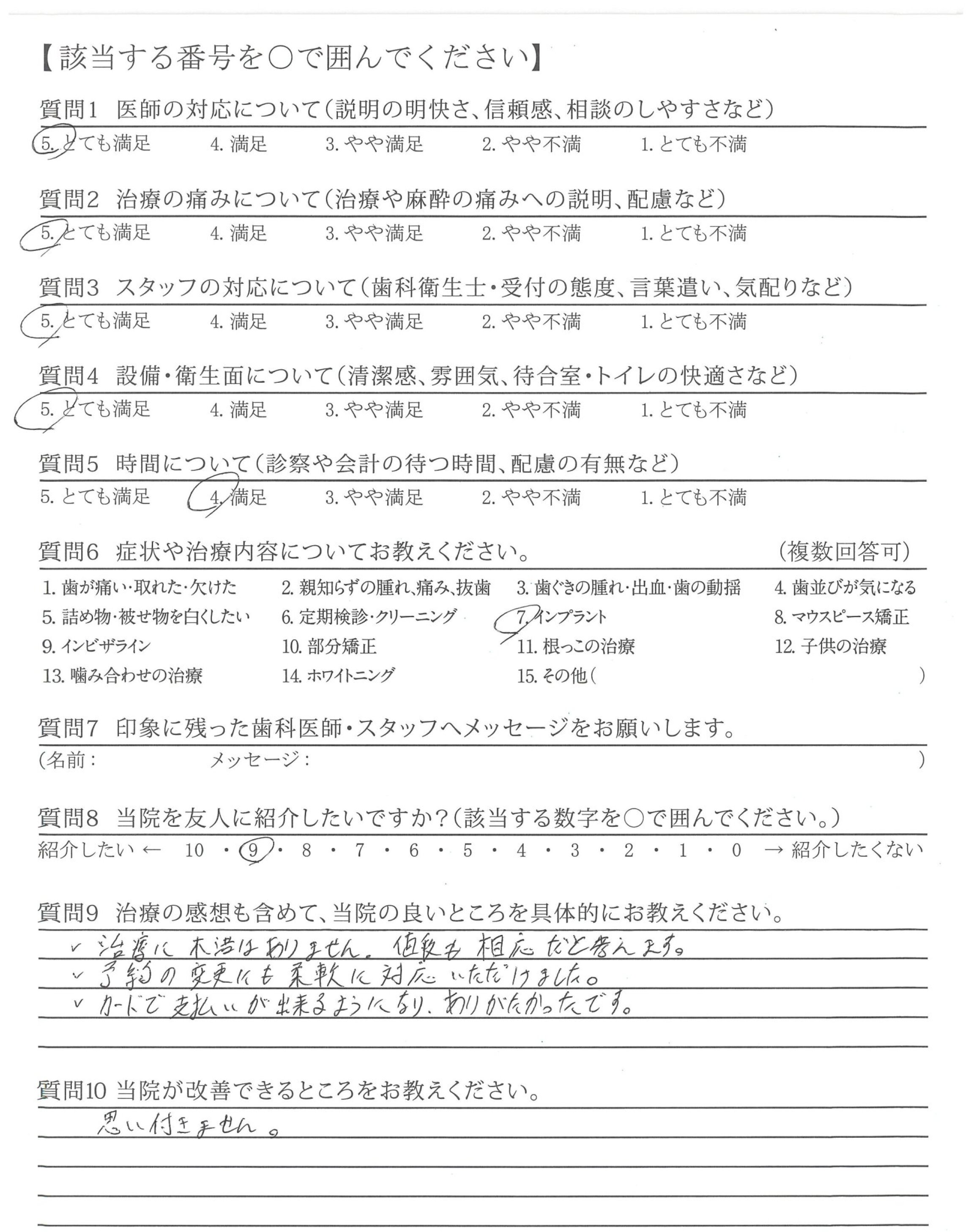 【該当する番号を○で囲んでください】

質問1 医師の対応について(説明の明快さ、信頼感、相談のしやすさなど)
5. とても満足 4. 満足 3. やや満足 2. やや不満 1. とても不満

質問2 治療の痛みについて(治療や麻酔の痛みへの説明、配慮など)
5. とても満足 4. 満足 3. やや満足 2. やや不満 1. とても不満

質問3 スタッフの対応について(歯科衛生士・受付の態度、言葉遣い、気配りなど)
5. とても満足 4. 満足 3. やや満足 2. やや不満 1. とても不満

質問4 設備・衛生面について(清潔感、雰囲気、待合室・トイレの快適さなど)
5. とても満足 4. 満足 3. やや満足 2. やや不満 1. とても不満

質問5 時間について(診察や会計の待つ時間、配慮の有無など)
5. とても満足 4. 満足 3. やや満足 2. やや不満 1. とても不満

質問6 症状や治療内容についてお教えください。 (複数回答可)
1. 歯が痛い・取れた・欠けた 2. 親知らずの腫れ、痛み、抜歯 3. 歯ぐきの腫れ・出血・歯の動揺 4. 歯並びが気になる
5. 詰め物・被せ物を白くしたい 6. 定期検診・クリーニング 7. インプラント 8. マウスピース矯正
9. インビザライン 10. 部分矯正 11. 根っこの治療 12. 子供の治療
13. 噛み合わせの治療 14. ホワイトニング 15. その他( )

質問7 印象に残った歯科医師・スタッフへメッセージをお願いします。
(名前: メッセージ: )

質問8 当院を友人に紹介したいですか?(該当する数字を○で囲んでください。)
紹介したい ← 10 ・ 9 ・ 8 ・ 7 ・ 6 ・ 5 ・ 4 ・ 3 ・ 2 ・ 1 ・ 0 → 紹介したくない

質問9 治療の感想も含めて、当院の良いところを具体的にお教えください。
✓ 治療に不満はありません。値段も相応だと考えます。
✓ 予約の変更にも柔軟に対応いただけました。
✓ カードで支払いが出来るようになり、ありがたかったです。

質問10 当院が改善できるところをお教えください。
思い付きません。